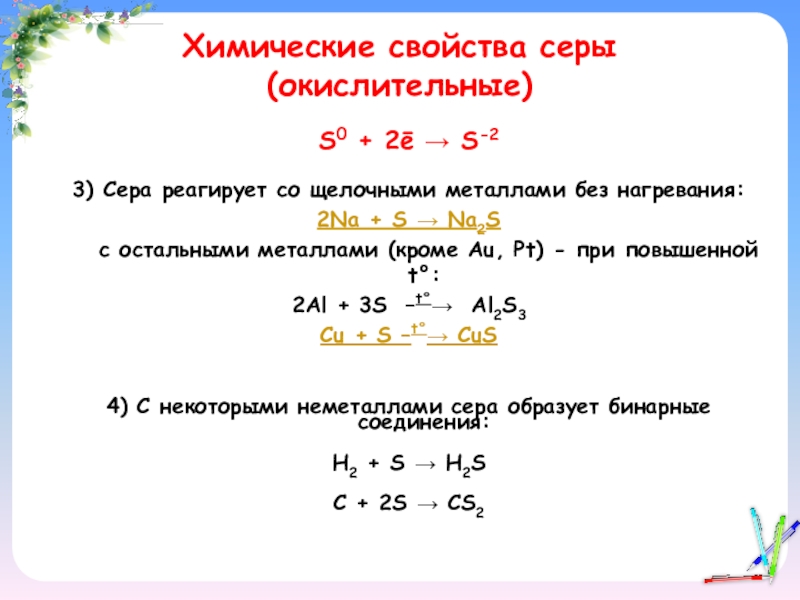 Химические свойства серы (окислительные)

$S^0 + 2\bar{e} \rightarrow S^{-2}$

3) Сера реагирует со щелочными металлами без нагревания:

$2Na + S \rightarrow Na_2S$

с остальными металлами (кроме Au, Pt) - при повышенной t°:

$2Al + 3S \xrightarrow{t°} Al_2S_3$

$Cu + S \xrightarrow{t°} CuS$

4) С некоторыми неметаллами сера образует бинарные соединения:

$H_2 + S \rightarrow H_2S$

$C + 2S \rightarrow CS_2$